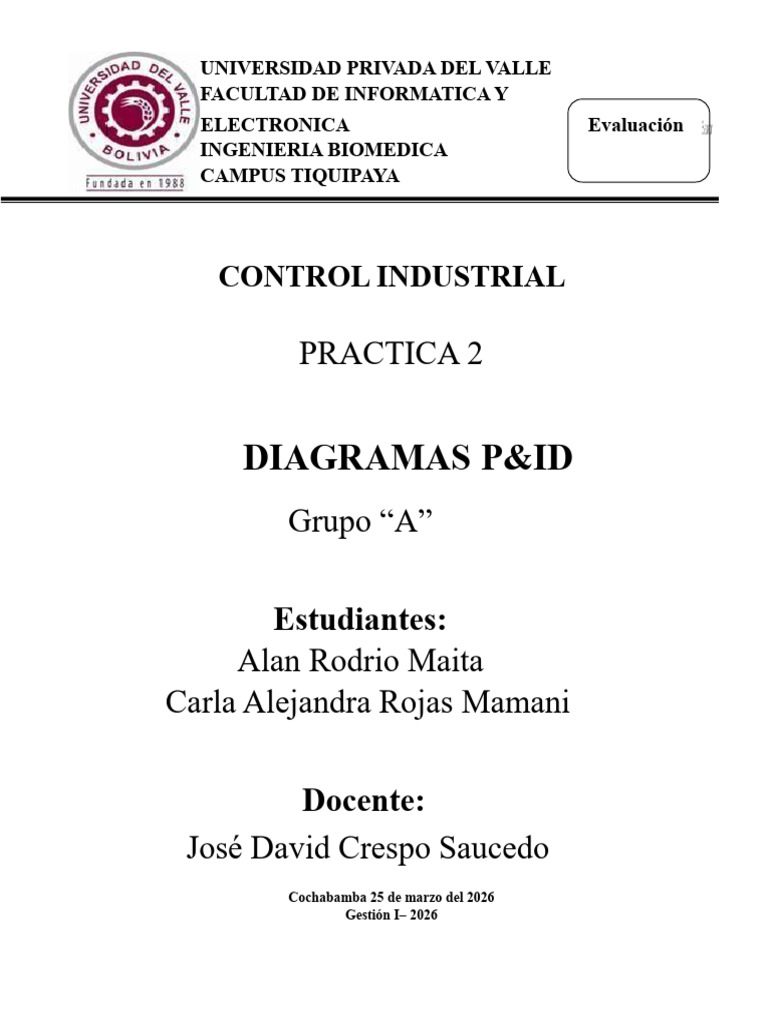 UNIVERSIDAD DEL VALLE
BOLIVIA
Fundada en 1988

UNIVERSIDAD PRIVADA DEL VALLE
FACULTAD DE INFORMATICA Y
ELECTRONICA
INGENIERIA BIOMEDICA
CAMPUS TIQUIPAYA

Evaluación

CONTROL INDUSTRIAL

PRACTICA 2

DIAGRAMAS P&ID

Grupo "A"

Estudiantes:
Alan Rodrio Maita
Carla Alejandra Rojas Mamani

Docente:
José David Crespo Saucedo

Cochabamba 25 de marzo del 2026
Gestión I– 2026